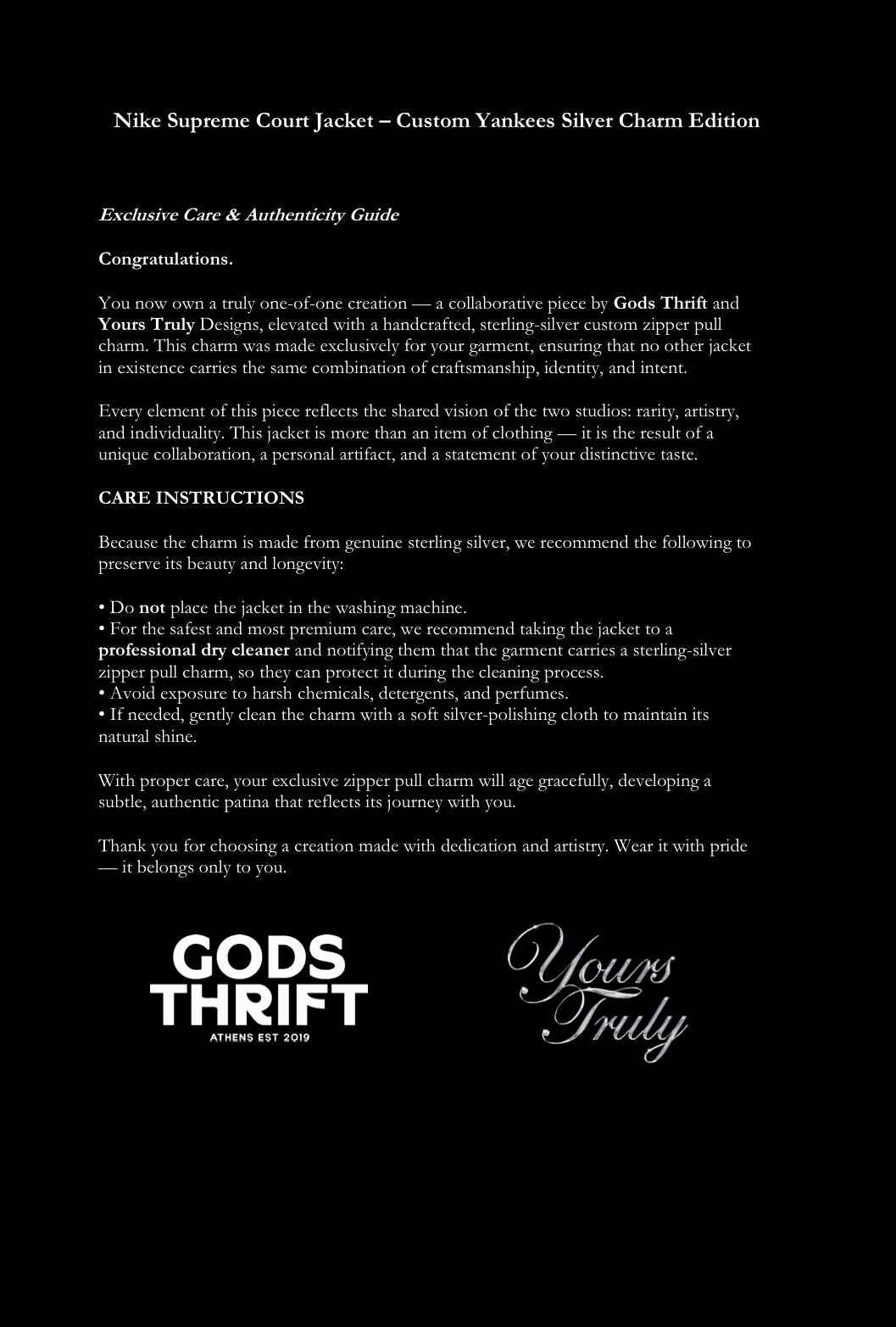 Nike Supreme Court Jacket – Custom Yankees Silver Charm Edition

Exclusive Care & Authenticity Guide

Congratulations.

You now own a truly one-of-one creation — a collaborative piece by Gods Thrift and Yours Truly Designs, elevated with a handcrafted, sterling-silver custom zipper pull charm. This charm was made exclusively for your garment, ensuring that no other jacket in existence carries the same combination of craftsmanship, identity, and intent.

Every element of this piece reflects the shared vision of the two studios: rarity, artistry, and individuality. This jacket is more than an item of clothing — it is the result of a unique collaboration, a personal artifact, and a statement of your distinctive taste.

CARE INSTRUCTIONS

Because the charm is made from genuine sterling silver, we recommend the following to preserve its beauty and longevity:

• Do not place the jacket in the washing machine.
• For the safest and most premium care, we recommend taking the jacket to a professional dry cleaner and notifying them that the garment carries a sterling-silver zipper pull charm, so they can protect it during the cleaning process.
• Avoid exposure to harsh chemicals, detergents, and perfumes.
• If needed, gently clean the charm with a soft silver-polishing cloth to maintain its natural shine.

With proper care, your exclusive zipper pull charm will age gracefully, developing a subtle, authentic patina that reflects its journey with you.

Thank you for choosing a creation made with dedication and artistry. Wear it with pride — it belongs only to you.

GODS THRIFT
ATHENS EST 2019

Yours Truly